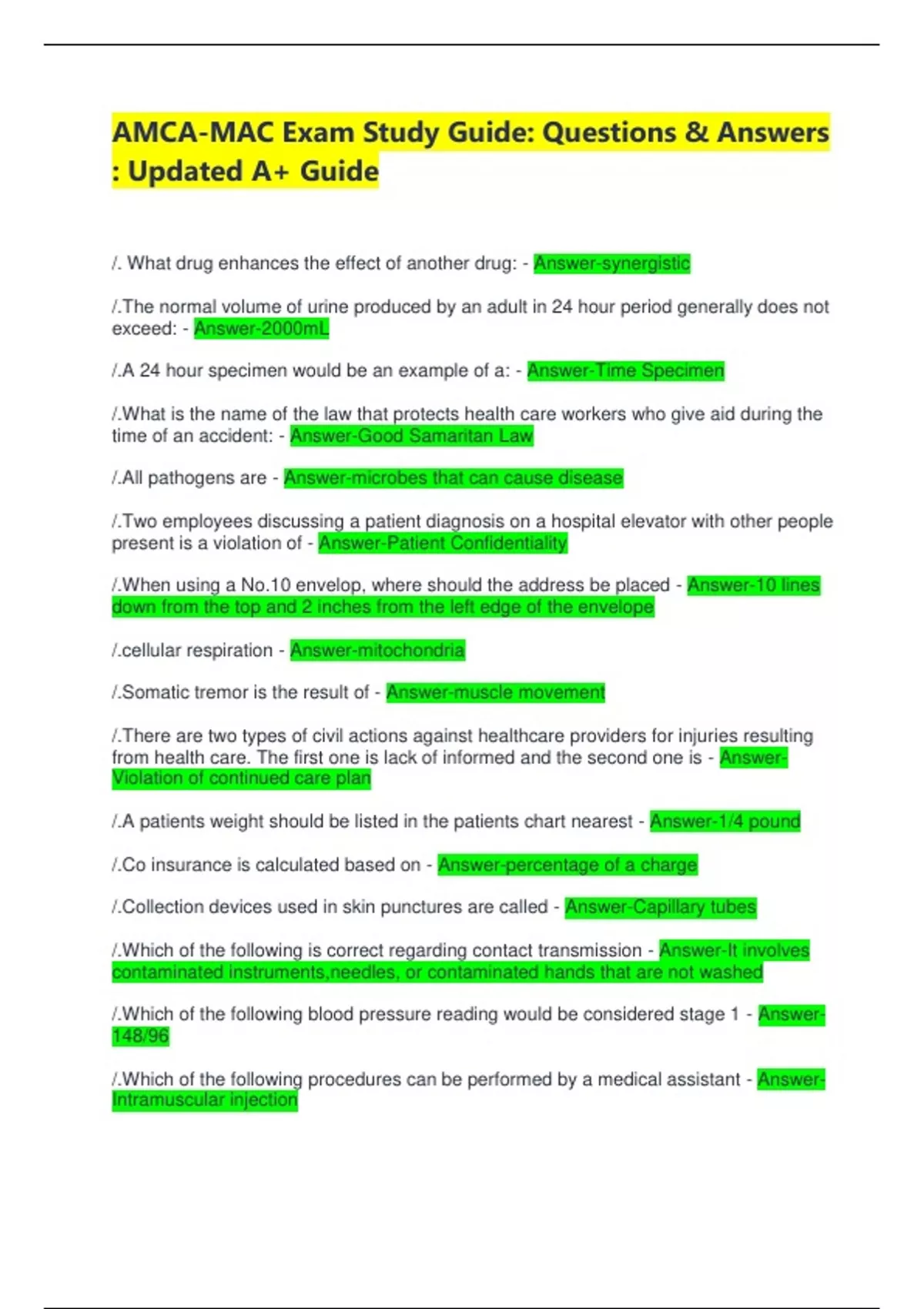 AMCA-MAC Exam Study Guide: Questions & Answers : Updated A+ Guide

/. What drug enhances the effect of another drug: - Answer-synergistic

/.The normal volume of urine produced by an adult in 24 hour period generally does not exceed: - Answer-2000mL

/.A 24 hour specimen would be an example of a: - Answer-Time Specimen

/.What is the name of the law that protects health care workers who give aid during the time of an accident: - Answer-Good Samaritan Law

/.All pathogens are - Answer-microbes that can cause disease

/.Two employees discussing a patient diagnosis on a hospital elevator with other people present is a violation of - Answer-Patient Confidentiality

/.When using a No.10 envelop, where should the address be placed - Answer-10 lines down from the top and 2 inches from the left edge of the envelope

/.cellular respiration - Answer-mitochondria

/.Somatic tremor is the result of - Answer-muscle movement

/.There are two types of civil actions against healthcare providers for injuries resulting from health care. The first one is lack of informed and the second one is - Answer-Violation of continued care plan

/.A patients weight should be listed in the patients chart nearest - Answer-1/4 pound

/.Co insurance is calculated based on - Answer-percentage of a charge

/.Collection devices used in skin punctures are called - Answer-Capillary tubes

/.Which of the following is correct regarding contact transmission - Answer-It involves contaminated instruments,needles, or contaminated hands that are not washed

/.Which of the following blood pressure reading would be considered stage 1 - Answer-148/96

/.Which of the following procedures can be performed by a medical assistant - Answer-Intramuscular injection